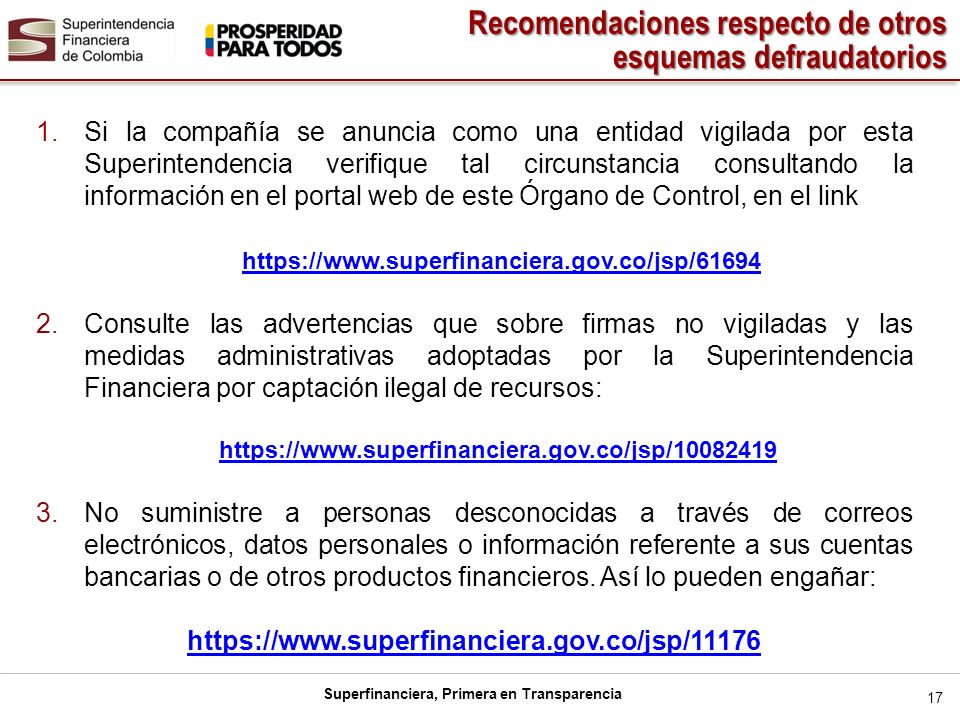 Superintendencia Financiera de Colombia

PROSPERIDAD PARA TODOS

Recomendaciones respecto de otros esquemas defraudatorios

1. Si la compañía se anuncia como una entidad vigilada por esta Superintendencia verifique tal circunstancia consultando la información en el portal web de este Órgano de Control, en el link

https://www.superfinanciera.gov.co/jsp/61694

2. Consulte las advertencias que sobre firmas no vigiladas y las medidas administrativas adoptadas por la Superintendencia Financiera por captación ilegal de recursos:

https://www.superfinanciera.gov.co/jsp/10082419

3. No suministre a personas desconocidas a través de correos electrónicos, datos personales o información referente a sus cuentas bancarias o de otros productos financieros. Así lo pueden engañar:

https://www.superfinanciera.gov.co/jsp/11176

Superfinanciera, Primera en Transparencia

17